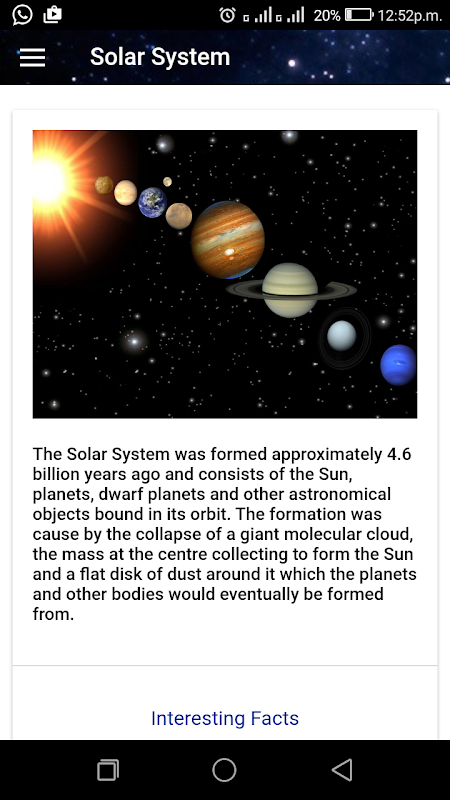 20% 12:52p.m.

Solar System

The Solar System was formed approximately 4.6 billion years ago and consists of the Sun, planets, dwarf planets and other astronomical objects bound in its orbit. The formation was cause by the collapse of a giant molecular cloud, the mass at the centre collecting to form the Sun and a flat disk of dust around it which the planets and other bodies would eventually be formed from.

Interesting Facts